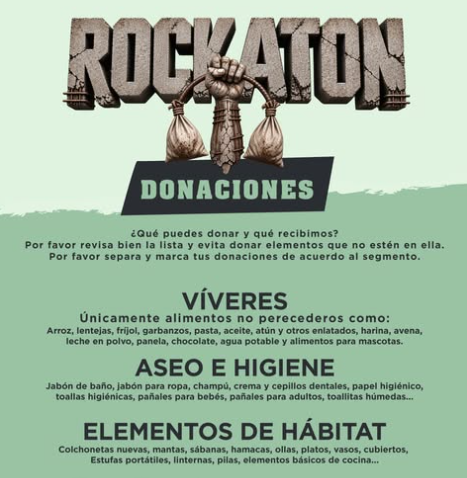 ROCKATON

DONACIONES

¿Qué puedes donar y qué recibimos?
Por favor revisa bien la lista y evita donar elementos que no estén en ella.
Por favor separa y marca tus donaciones de acuerdo al segmento.

VÍVERES

Únicamente alimentos no perecederos como:
Arroz, lentejas, fríjol, garbanzos, pasta, aceite, atún y otros enlatados, harina, avena, leche en polvo, panela, chocolate, agua potable y alimentos para mascotas.

ASEO E HIGIENE

Jabón de baño, jabón para ropa, champú, crema y cepillos dentales, papel higiénico, toallas higiénicas, pañales para bebés, pañales para adultos, toallitas húmedas...

ELEMENTOS DE HÁBITAT

Colchonetas nuevas, mantas, sábanas, hamacas, ollas, platos, vasos, cubiertos, Estufas portátiles, linternas, pilas, elementos básicos de cocina...